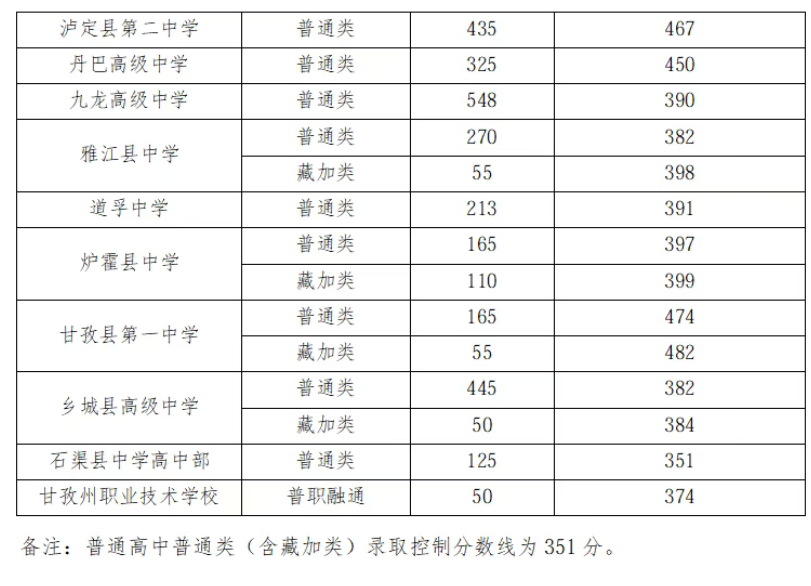 | 泸定县第二中学 | 普通类 | 435 | 467 |
|---|---|---|---|
| 丹巴高级中学 | 普通类 | 325 | 450 |
| 九龙高级中学 | 普通类 | 548 | 390 |
| 雅江县中学 | 普通类 | 270 | 382 |
|  | 藏加类 | 55 | 398 |
| 道孚中学 | 普通类 | 213 | 391 |
| 炉霍县中学 | 普通类 | 165 | 397 |
|  | 藏加类 | 110 | 399 |
| 甘孜县第一中学 | 普通类 | 165 | 474 |
|  | 藏加类 | 55 | 482 |
| 乡城县高级中学 | 普通类 | 445 | 382 |
|  | 藏加类 | 50 | 384 |
| 石渠县中学高中部 | 普通类 | 125 | 351 |
| 甘孜州职业技术学校 | 普职融通 | 50 | 374 |

备注：普通高中普通类（含藏加类）录取控制分数线为351分。